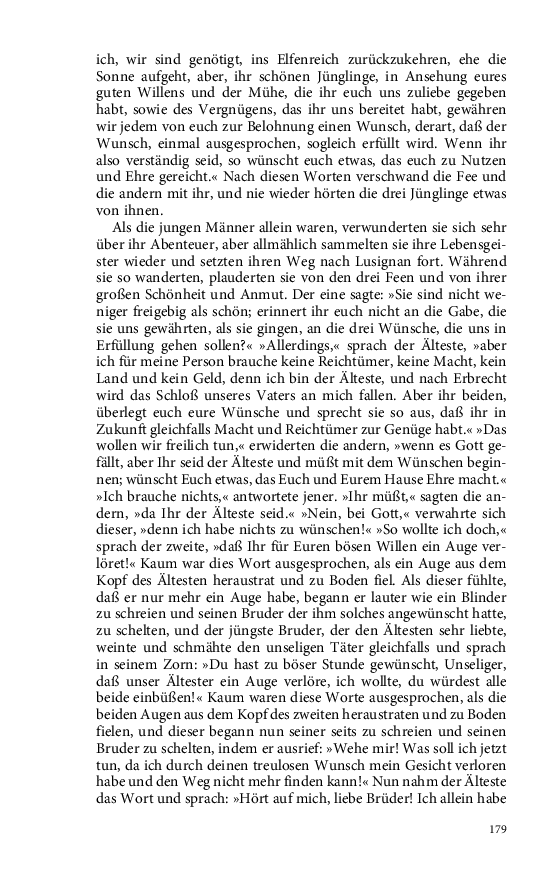 ich, wir sind genötigt, ins Elfenreich zurückzukehren, ehe die Sonne aufgeht, aber, ihr schönen Jünglinge, in Ansehung eures guten Willens und der Mühe, die ihr euch uns zuliebe gegeben habt, sowie des Vergnügens, das ihr uns bereitet habt, gewähren wir jedem von euch zur Belohnung einen Wunsch, derart, daß der Wunsch, einmal ausgesprochen, sogleich erfüllt wird. Wenn ihr also verständig seid, so wünscht euch etwas, das euch zu Nutzen und Ehre gereicht.« Nach diesen Worten verschwand die Fee und die andern mit ihr, und nie wieder hörten die drei Jünglinge etwas von ihnen.

Als die jungen Männer allein waren, verwunderten sie sich sehr über ihr Abenteuer, aber allmählich sammelten sie ihre Lebensgeister wieder und setzten ihren Weg nach Lusignan fort. Während sie so wanderten, plauderten sie von den drei Feen und von ihrer großen Schönheit und Anmut. Der eine sagte: »Sie sind nicht weniger freigebig als schön; erinnert ihr euch nicht an die Gabe, die sie uns gewährten, als sie gingen, an die drei Wünsche, die uns in Erfüllung gehen sollen?« »Allerdings,« sprach der Älteste, »aber ich für meine Person brauche keine Reichtümer, keine Macht, kein Land und kein Geld, denn ich bin der Älteste, und nach Erbrecht wird das Schloß unseres Vaters an mich fallen. Aber ihr beiden, überlegt euch eure Wünsche und sprecht sie so aus, daß ihr in Zukunft gleichfalls Macht und Reichtümer zur Genüge habt.« »Das wollen wir freilich tun,« erwiderten die andern, »wenn es Gott gefällt, aber Ihr seid der Älteste und müßt mit dem Wünschen beginnen; wünscht Euch etwas, das Euch und Eurem Hause Ehre macht.« »Ich brauche nichts,« antwortete jener. »Ihr müßt,« sagten die andern, »da Ihr der Älteste seid.« »Nein, bei Gott,« verwahrte sich dieser, »denn ich habe nichts zu wünschen!« »So wollte ich doch,« sprach der zweite, »daß Ihr für Euren bösen Willen ein Auge verlöret!« Kaum war dies Wort ausgesprochen, als ein Auge aus dem Kopf des Ältesten heraustrat und zu Boden fiel. Als dieser fühlte, daß er nur mehr ein Auge habe, begann er lauter wie ein Blinder zu schreien und seinen Bruder der ihm solches angewünscht hatte, zu schelten, und der jüngste Bruder, der den Ältesten sehr liebte, weinte und schmähte den unseligen Täter gleichfalls und sprach in seinem Zorn: »Du hast zu böser Stunde gewünscht, Unseliger, daß unser Ältester ein Auge verlöre, ich wollte, du würdest alle beide einbüßen!« Kaum waren diese Worte ausgesprochen, als die beiden Augen aus dem Kopf des zweiten heraustraten und zu Boden fielen, und dieser begann nun seiner seits zu schreien und seinen Bruder zu schelten, indem er ausrief: »Wehe mir! Was soll ich jetzt tun, da ich durch deinen treulosen Wunsch mein Gesicht verloren habe und den Weg nicht mehr finden kann!« Nun nahm der Älteste das Wort und sprach: »Hört auf mich, liebe Brüder! Ich allein habe

179